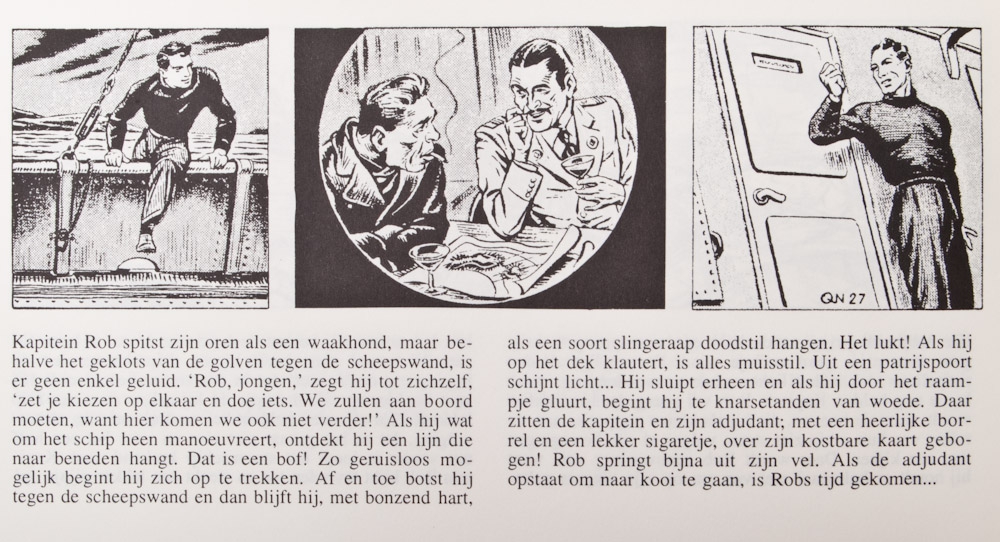 QN 27

Kapitein Rob spitst zijn oren als een waakhond, maar behalve het geklots van de golven tegen de scheepswand, is er geen enkel geluid. 'Rob, jongen,' zegt hij tot zichzelf, 'zet je kiezen op elkaar en doe iets. We zullen aan boord moeten, want hier komen we ook niet verder!' Als hij wat om het schip heen manoeuvreert, ontdekt hij een lijn die naar beneden hangt. Dat is een bof! Zo geruisloos mogelijk begint hij zich op te trekken. Af en toe botst hij tegen de scheepswand en dan blijft hij, met bonzend hart, als een soort slingeraap doodstil hangen. Het lukt! Als hij op het dek klautert, is alles muisstil. Uit een patrijspoort schijnt licht... Hij sluipt erheen en als hij door het raampje gluurt, begint hij te knarsetanden van woede. Daar zitten de kapitein en zijn adjudant; met een heerlijke borrel en een lekker sigaretje, over zijn kostbare kaart gebogen! Rob springt bijna uit zijn vel. Als de adjudant opstaat om naar kooi te gaan, is Robs tijd gekomen...